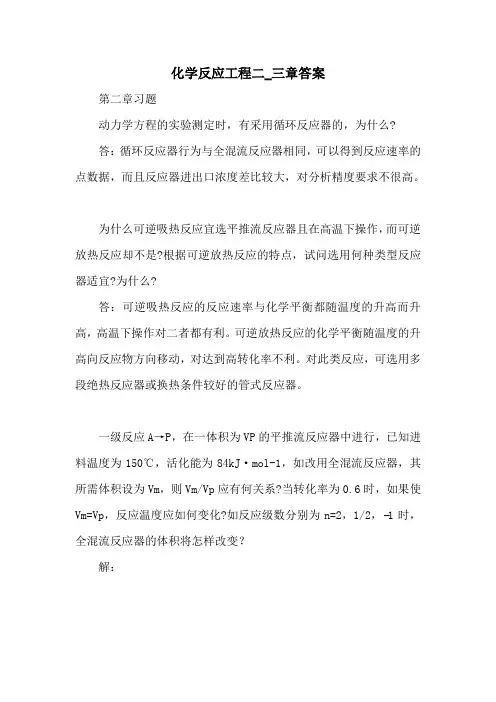 化学反应工程二_三章答案

第二章习题

动力学方程的实验测定时，有采用循环反应器的，为什么?

答：循环反应器行为与全混流反应器相同，可以得到反应速率的点数据，而且反应器进出口浓度差比较大，对分析精度要求不很高。

为什么可逆吸热反应宜选平推流反应器且在高温下操作，而可逆放热反应却不是?根据可逆放热反应的特点，试问选用何种类型反应器适宜?为什么?

答：可逆吸热反应的反应速率与化学平衡都随温度的升高而升高，高温下操作对二者都有利。可逆放热反应的化学平衡随温度的升高向反应物方向移动，对达到高转化率不利。对此类反应，可选用多段绝热反应器或换热条件较好的管式反应器。

一级反应 A→P，在一体积为 VP 的平推流反应器中进行，已知进料温度为 150℃，活化能为 84kJ·mol-1，如改用全混流反应器，其所需体积设为 Vm，则 Vm/Vp 应有何关系?当转化率为 0.6 时，如果使 Vm=Vp，反应温度应如何变化?如反应级数分别为 n=2，1/2，-1 时，全混流反应器的体积将怎样改变?

解：